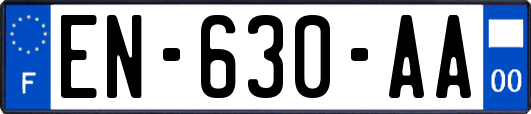 F
EN-630-AA
00